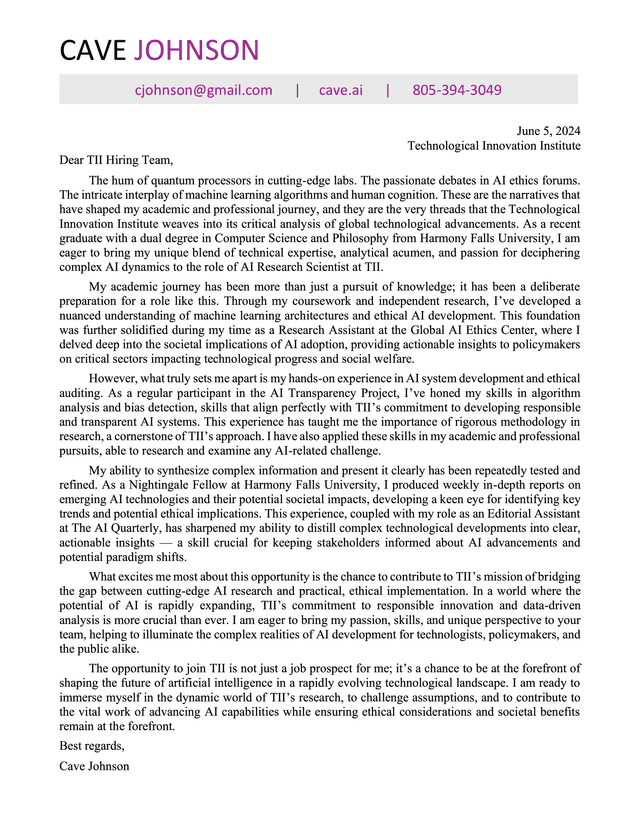 CAVE JOHNSON

cjohnson@gmail.com | cave.ai | 805-394-3049

June 5, 2024
Technological Innovation Institute

Dear TII Hiring Team,

The hum of quantum processors in cutting-edge labs. The passionate debates in AI ethics forums. The intricate interplay of machine learning algorithms and human cognition. These are the narratives that have shaped my academic and professional journey, and they are the very threads that the Technological Innovation Institute weaves into its critical analysis of global technological advancements. As a recent graduate with a dual degree in Computer Science and Philosophy from Harmony Falls University, I am eager to bring my unique blend of technical expertise, analytical acumen, and passion for deciphering complex AI dynamics to the role of AI Research Scientist at TII.

My academic journey has been more than just a pursuit of knowledge; it has been a deliberate preparation for a role like this. Through my coursework and independent research, I've developed a nuanced understanding of machine learning architectures and ethical AI development. This foundation was further solidified during my time as a Research Assistant at the Global AI Ethics Center, where I delved deep into the societal implications of AI adoption, providing actionable insights to policymakers on critical sectors impacting technological progress and social welfare.

However, what truly sets me apart is my hands-on experience in AI system development and ethical auditing. As a regular participant in the AI Transparency Project, I've honed my skills in algorithm analysis and bias detection, skills that align perfectly with TII's commitment to developing responsible and transparent AI systems. This experience has taught me the importance of rigorous methodology in research, a cornerstone of TII's approach. I have also applied these skills in my academic and professional pursuits, able to research and examine any AI-related challenge.

My ability to synthesize complex information and present it clearly has been repeatedly tested and refined. As a Nightingale Fellow at Harmony Falls University, I produced weekly in-depth reports on emerging AI technologies and their potential societal impacts, developing a keen eye for identifying key trends and potential ethical implications. This experience, coupled with my role as an Editorial Assistant at The AI Quarterly, has sharpened my ability to distill complex technological developments into clear, actionable insights — a skill crucial for keeping stakeholders informed about AI advancements and potential paradigm shifts.

What excites me most about this opportunity is the chance to contribute to TII's mission of bridging the gap between cutting-edge AI research and practical, ethical implementation. In a world where the potential of AI is rapidly expanding, TII's commitment to responsible innovation and data-driven analysis is more crucial than ever. I am eager to bring my passion, skills, and unique perspective to your team, helping to illuminate the complex realities of AI development for technologists, policymakers, and the public alike.

The opportunity to join TII is not just a job prospect for me; it's a chance to be at the forefront of shaping the future of artificial intelligence in a rapidly evolving technological landscape. I am ready to immerse myself in the dynamic world of TII's research, to challenge assumptions, and to contribute to the vital work of advancing AI capabilities while ensuring ethical considerations and societal benefits remain at the forefront.

Best regards,

Cave Johnson